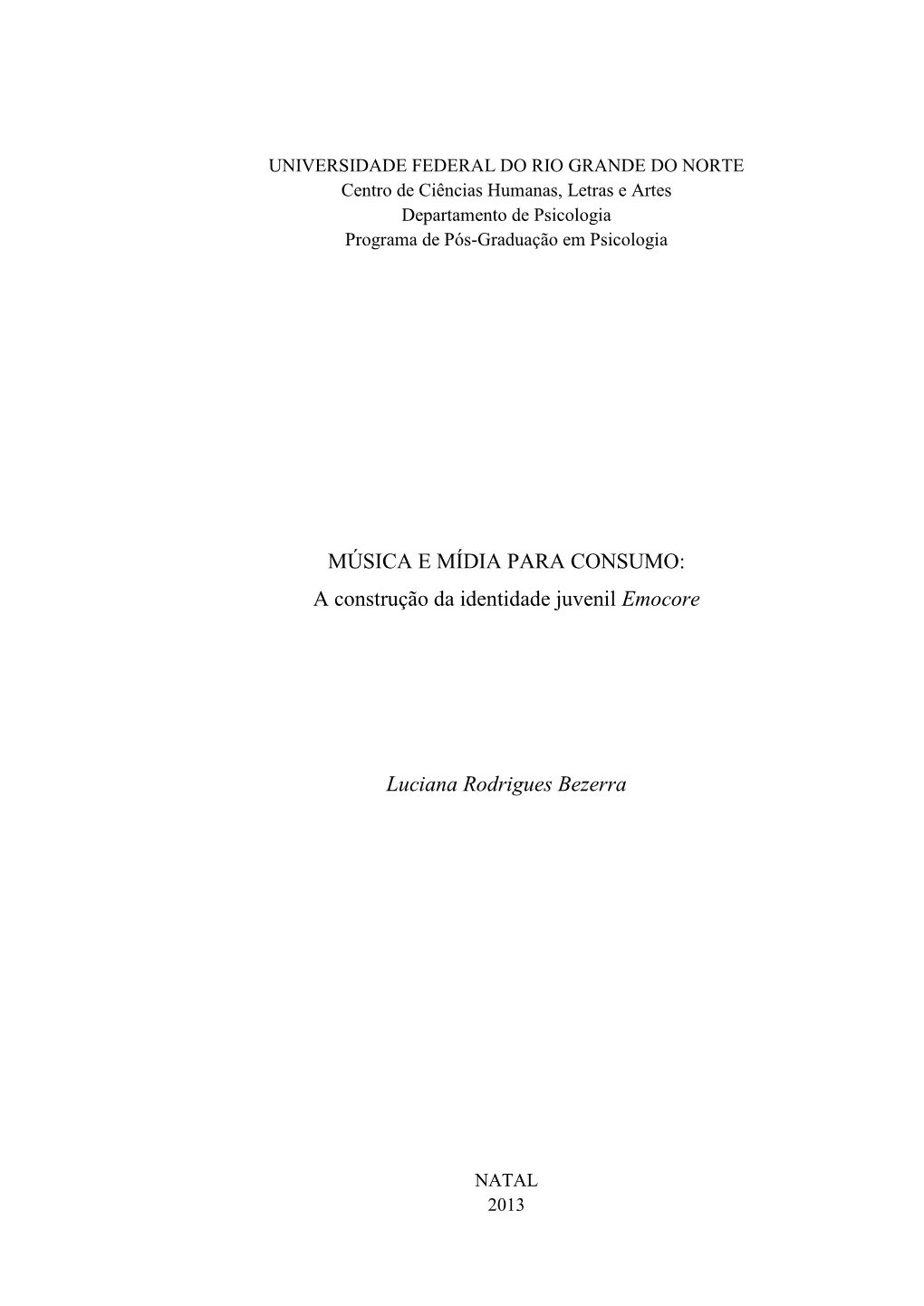 UNIVERSIDADE FEDERAL DO RIO GRANDE DO NORTE
Centro de Ciências Humanas, Letras e Artes
Departamento de Psicologia
Programa de Pós-Graduação em Psicologia

MÚSICA E MÍDIA PARA CONSUMO:
A construção da identidade juvenil Emocore

Luciana Rodrigues Bezerra

NATAL
2013